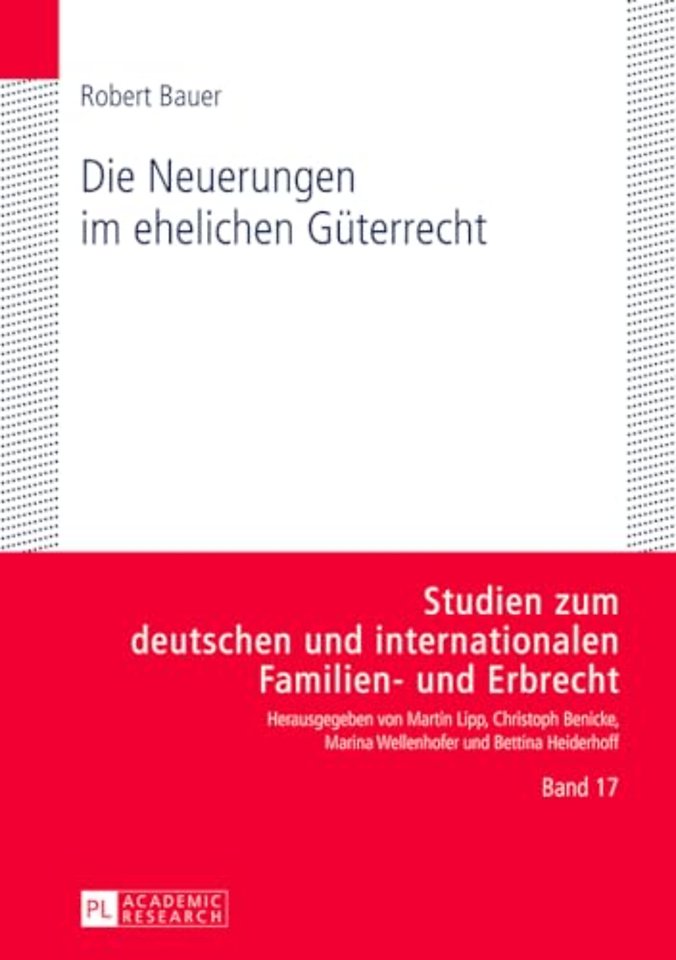 Robert Bauer

Die Neuerungen im ehelichen Güterrecht

Studien zum deutschen und internationalen Familien- und Erbrecht

Herausgegeben von Martin Lipp, Christoph Benicke, Marina Wellenhofer und Bettina Heiderhoff

Band 17

PL ACADEMIC RESEARCH